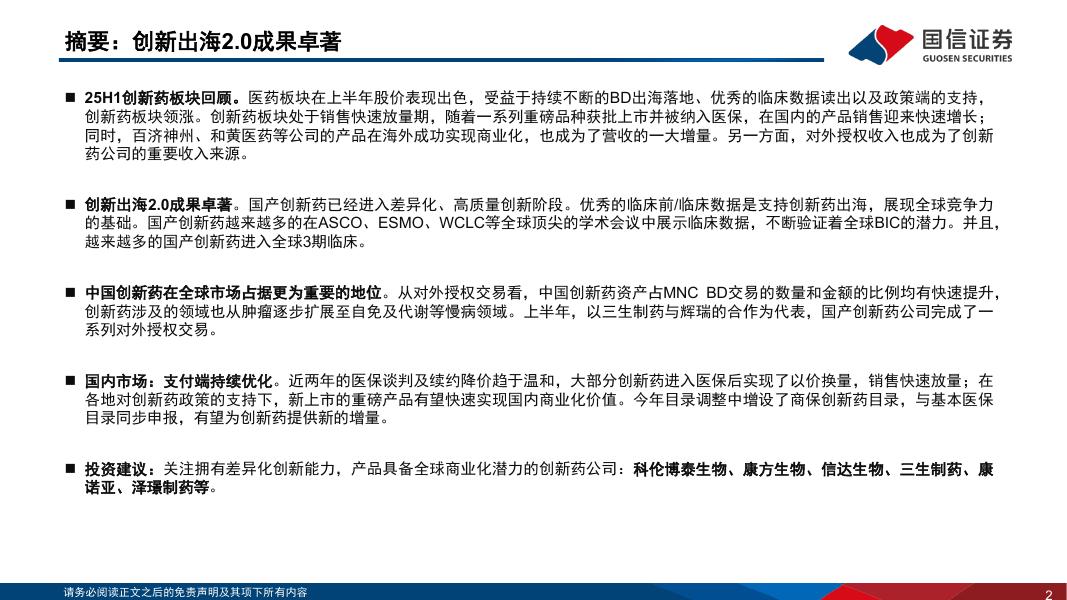 摘要：创新出海2.0成果卓著

国信证券
GUOSEN SECURITIES

■ 25H1创新药板块回顾。医药板块在上半年股价表现出色，受益于持续不断的BD出海落地、优秀的临床数据读出以及政策端的支持，创新药板块领涨。创新药板块处于销售快速放量期，随着一系列重磅品种获批上市并被纳入医保，在国内的产品销售迎来快速增长；同时，百济神州、和黄医药等公司的产品在海外成功实现商业化，也成为了营收的一大增量。另一方面，对外授权收入也成为了创新药公司的重要收入来源。

■ 创新出海2.0成果卓著。国产创新药已经进入差异化、高质量创新阶段。优秀的临床前/临床数据是支持创新药出海，展现全球竞争力的基础。国产创新药越来越多的在ASCO、ESMO、WCLC等全球顶尖的学术会议中展示临床数据，不断验证着全球BIC的潜力。并且，越来越多的国产创新药进入全球3期临床。

■ 中国创新药在全球市场占据更为重要的地位。从对外授权交易看，中国创新药资产占MNC BD交易的数量和金额的比例均有快速提升，创新药涉及的领域也从肿瘤逐步扩展至自免及代谢等慢病领域。上半年，以三生制药与辉瑞的合作为代表，国产创新药公司完成了一系列对外授权交易。

■ 国内市场：支付端持续优化。近两年的医保谈判及续约降价趋于温和，大部分创新药进入医保后实现了以价换量，销售快速放量；在各地对创新药政策的支持下，新上市的重磅产品有望快速实现国内商业化价值。今年目录调整中增设了商保创新药目录，与基本医保目录同步申报，有望为创新药提供新的增量。

■ 投资建议：关注拥有差异化创新能力，产品具备全球商业化潜力的创新药公司：科伦博泰生物、康方生物、信达生物、三生制药、康诺亚、泽璟制药等。

请务必阅读正文之后的免责声明及其项下所有内容
2